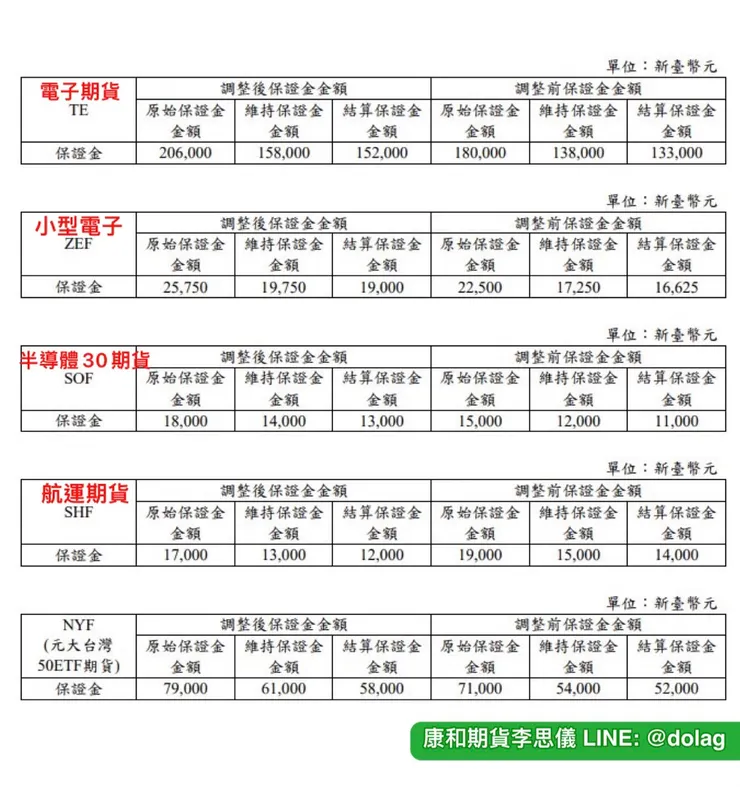 單位：新臺幣元

| 電子期貨 TE | 調整後保證金金額 | | | 調整前保證金金額 | | |
|---|---|---|---|---|---|---|
| | 原始保證金金額 | 維持保證金金額 | 結算保證金金額 | 原始保證金金額 | 維持保證金金額 | 結算保證金金額 |
| 保證金 | 206,000 | 158,000 | 152,000 | 180,000 | 138,000 | 133,000 |

單位：新臺幣元

| 小型電子 ZEF | 調整後保證金金額 | | | 調整前保證金金額 | | |
|---|---|---|---|---|---|---|
| | 原始保證金金額 | 維持保證金金額 | 結算保證金金額 | 原始保證金金額 | 維持保證金金額 | 結算保證金金額 |
| 保證金 | 25,750 | 19,750 | 19,000 | 22,500 | 17,250 | 16,625 |

單位：新臺幣元

| 半導體30期貨 SOF | 調整後保證金金額 | | | 調整前保證金金額 | | |
|---|---|---|---|---|---|---|
| | 原始保證金金額 | 維持保證金金額 | 結算保證金金額 | 原始保證金金額 | 維持保證金金額 | 結算保證金金額 |
| 保證金 | 18,000 | 14,000 | 13,000 | 15,000 | 12,000 | 11,000 |

單位：新臺幣元

| 航運期貨 SHF | 調整後保證金金額 | | | 調整前保證金金額 | | |
|---|---|---|---|---|---|---|
| | 原始保證金金額 | 維持保證金金額 | 結算保證金金額 | 原始保證金金額 | 維持保證金金額 | 結算保證金金額 |
| 保證金 | 17,000 | 13,000 | 12,000 | 19,000 | 15,000 | 14,000 |

單位：新臺幣元

| NYF (元大台灣50ETF期貨) | 調整後保證金金額 | | | 調整前保證金金額 | | |
|---|---|---|---|---|---|---|
| | 原始保證金金額 | 維持保證金金額 | 結算保證金金額 | 原始保證金金額 | 維持保證金金額 | 結算保證金金額 |
| 保證金 | 79,000 | 61,000 | 58,000 | 71,000 | 54,000 | 52,000 |

康和期貨李思儀 LINE: @dolag